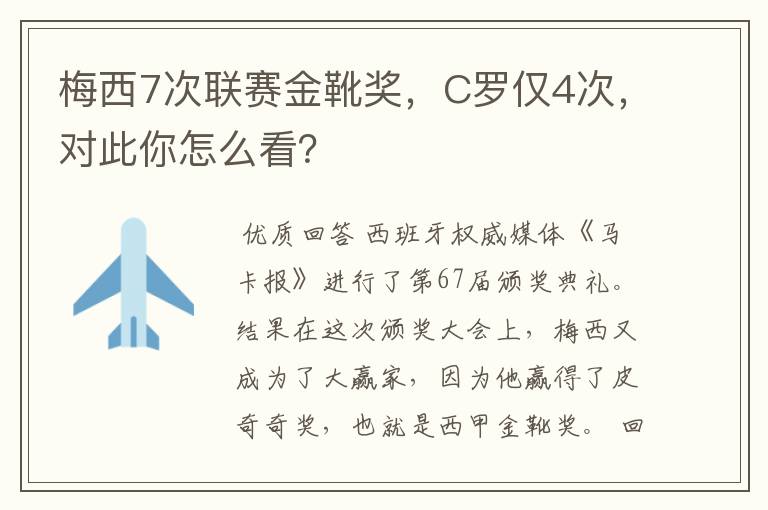 梅西7次联赛金靴奖，C罗仅4次，对此你怎么看？

优质回答 西班牙权威媒体《马卡报》进行了第67届颁奖典礼。结果在这次颁奖大会上，梅西又成为了大赢家，因为他赢得了皮奇奇奖，也就是西甲金靴奖。 回